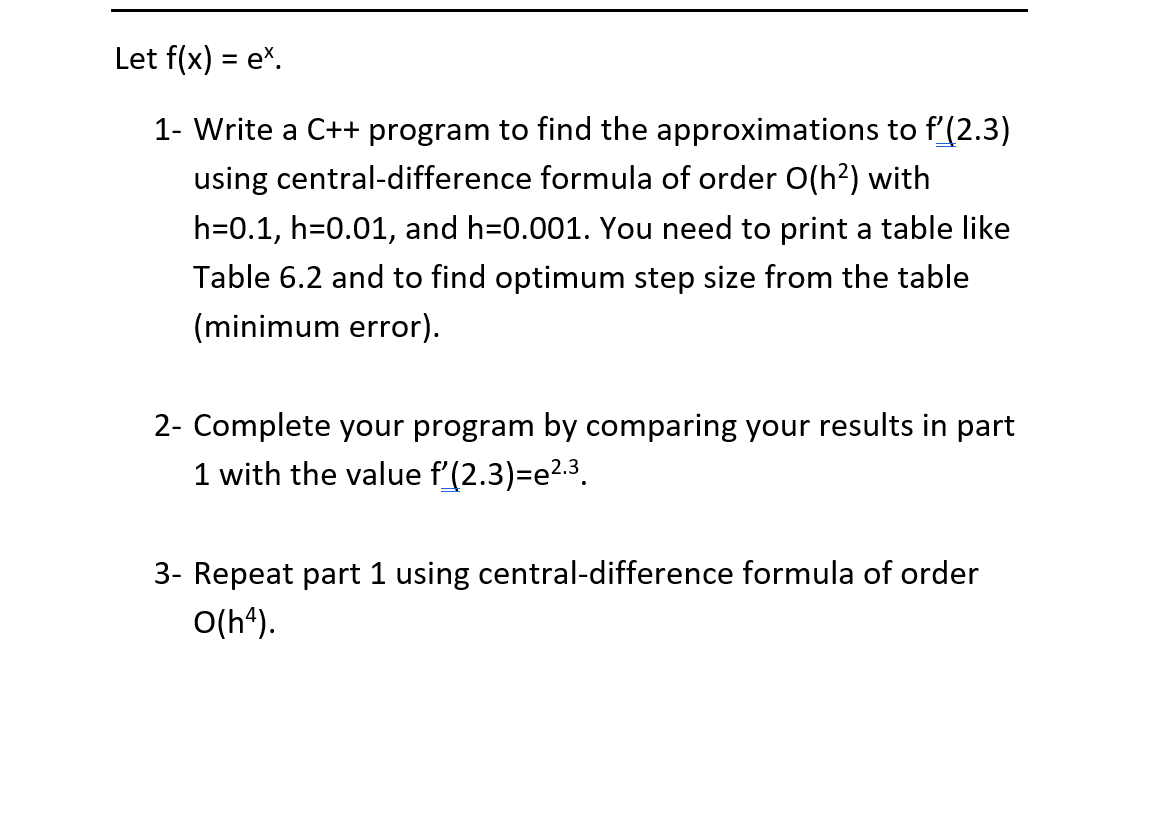 Let $f(x) = e^x$.

1- Write a C++ program to find the approximations to $f'(2.3)$ using central-difference formula of order $O(h^2)$ with h=0.1, h=0.01, and h=0.001. You need to print a table like Table 6.2 and to find optimum step size from the table (minimum error).

2- Complete your program by comparing your results in part 1 with the value $f'(2.3)=e^{2.3}$.

3- Repeat part 1 using central-difference formula of order $O(h^4)$.